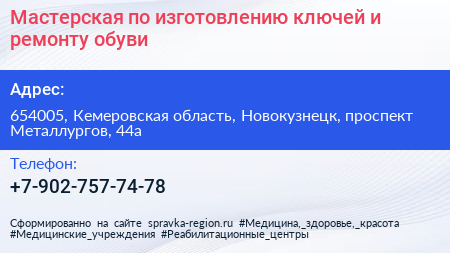 Мастерская по изготовлению ключей и ремонту обуви

Адрес:

654005, Кемеровская область, Новокузнецк, проспект Металлургов, 44а

Телефон:

+7-902-757-74-78

Сформированно на сайте spravka-region.ru #Медицина,_здоровье,_красота #Медицинские_учреждения #Реабилитационные_центры